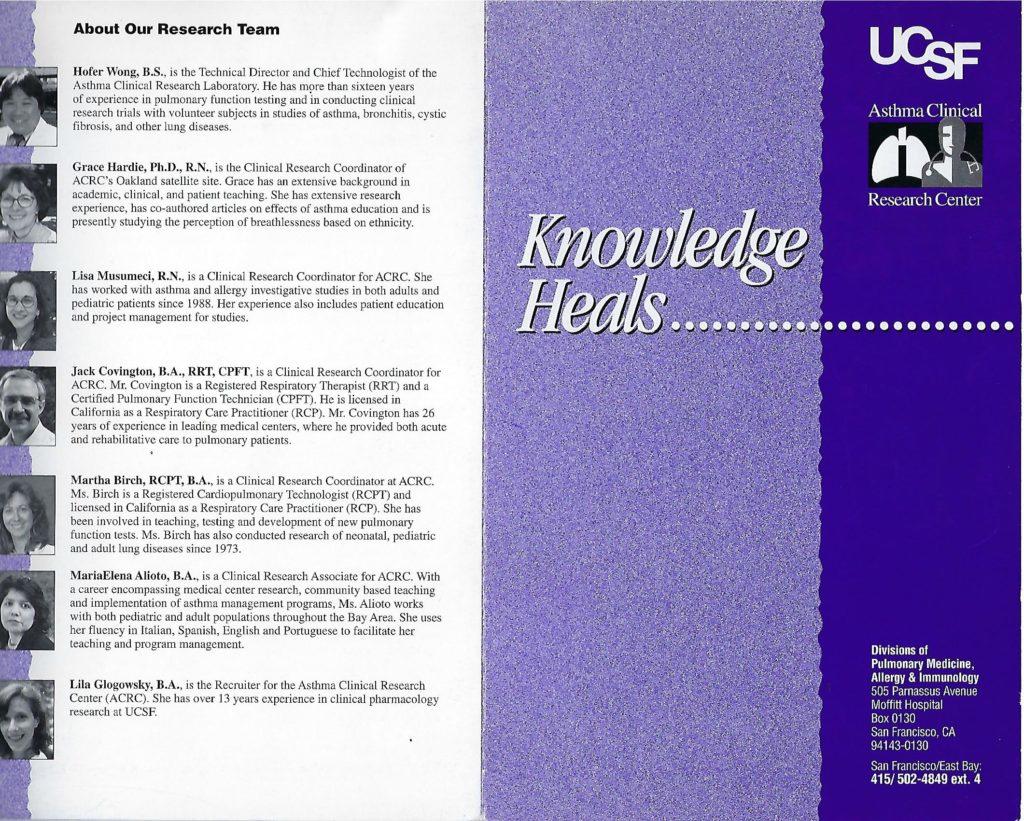 About Our Research Team

Hofer Wong, B.S., is the Technical Director and Chief Technologist of the Asthma Clinical Research Laboratory. He has more than sixteen years of experience in pulmonary function testing and in conducting clinical research trials with volunteer subjects in studies of asthma, bronchitis, cystic fibrosis, and other lung diseases.

Grace Hardie, Ph.D., R.N., is the Clinical Research Coordinator of ACRC's Oakland satellite site. Grace has an extensive background in academic, clinical, and patient teaching. She has extensive research experience, has co-authored articles on effects of asthma education and is presently studying the perception of breathlessness based on ethnicity.

Lisa Musumeci, R.N., is a Clinical Research Coordinator for ACRC. She has worked with asthma and allergy investigative studies in both adults and pediatric patients since 1988. Her experience also includes patient education and project management for studies.

Jack Covington, B.A., RRT, CPFT, is a Clinical Research Coordinator for ACRC. Mr. Covington is a Registered Respiratory Therapist (RRT) and a Certified Pulmonary Function Technician (CPFT). He is licensed in California as a Respiratory Care Practitioner (RCP). Mr. Covington has 26 years of experience in leading medical centers, where he provided both acute and rehabilitative care to pulmonary patients.

Martha Birch, RCPT, B.A., is a Clinical Research Coordinator at ACRC. Ms. Birch is a Registered Cardiopulmonary Technologist (RCPT) and licensed in California as a Respiratory Care Practitioner (RCP). She has been involved in teaching, testing and development of new pulmonary function tests. Ms. Birch has also conducted research of neonatal, pediatric and adult lung diseases since 1973.

MariaElena Alioto, B.A., is a Clinical Research Associate for ACRC. With a career encompassing medical center research, community based teaching and implementation of asthma management programs, Ms. Alioto works with both pediatric and adult populations throughout the Bay Area. She uses her fluency in Italian, Spanish, English and Portuguese to facilitate her teaching and program management.

Lila Glogowsky, B.A., is the Recruiter for the Asthma Clinical Research Center (ACRC). She has over 13 years experience in clinical pharmacology research at UCSF.

Knowledge Heals

UCSF

Asthma Clinical Research Center

Divisions of Pulmonary Medicine, Allergy & Immunology
505 Parnassus Avenue
Moffitt Hospital
Box 0130
San Francisco, CA
94143-0130

San Francisco/East Bay:
415/ 502-4849 ext. 4